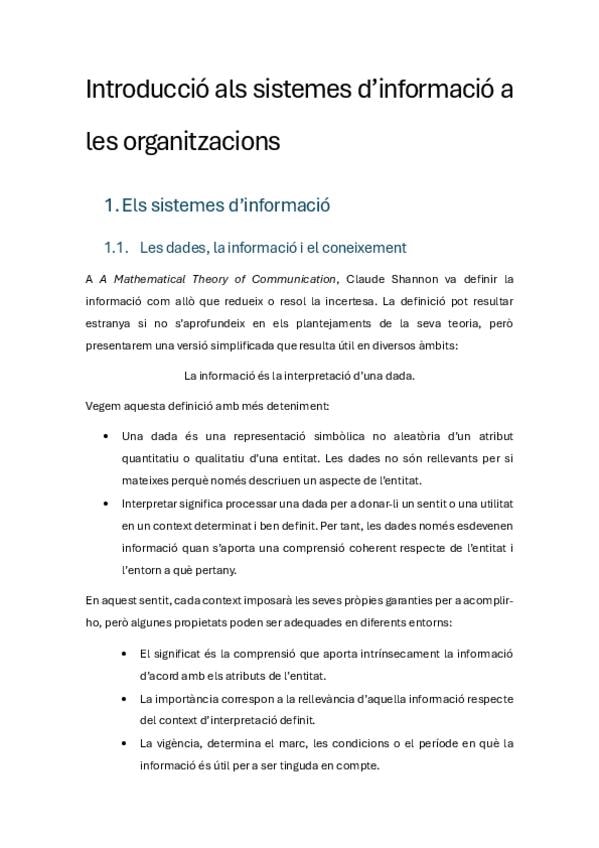 Introducció als sistemes d'informació a les organitzacions

1. Els sistemes d'informació

1.1. Les dades, la informació i el coneixement

A A Mathematical Theory of Communication, Claude Shannon va definir la informació com allò que redueix o resol la incertesa. La definició pot resultar estranya si no s'aprofundeix en els plantejaments de la seva teoria, però presentarem una versió simplificada que resulta útil en diversos àmbits:

La informació és la interpretació d'una dada.

Vegem aquesta definició amb més deteniment:

• Una dada és una representació simbòlica no aleatòria d'un atribut quantitatiu o qualitatiu d'una entitat. Les dades no són rellevants per si mateixes perquè només descriuen un aspecte de l'entitat.
• Interpretar significa processar una dada per a donar-li un sentit o una utilitat en un context determinat i ben definit. Per tant, les dades només esdevenen informació quan s'aporta una comprensió coherent respecte de l'entitat i l'entorn a què pertany.

En aquest sentit, cada context imposarà les seves pròpies garanties per a acomplir-ho, però algunes propietats poden ser adequades en diferents entorns:

• El significat és la comprensió que aporta intrínsecament la informació d'acord amb els atributs de l'entitat.
• La importància correspon a la rellevància d'aquella informació respecte del context d'interpretació definit.
• La vigència, determina el marc, les condicions o el període en què la informació és útil per a ser tinguda en compte.